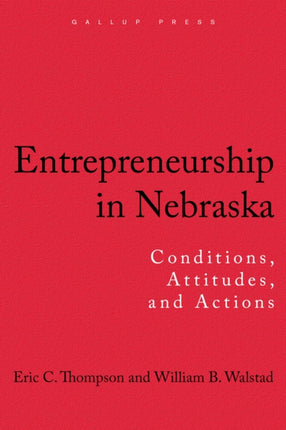 GALLUP PRESS

Entrepreneurship in Nebraska

Conditions, Attitudes, and Actions

Eric C. Thompson and William B. Walstad